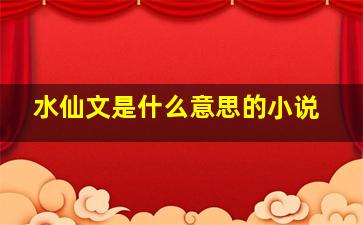 水仙文是什么意思的小说